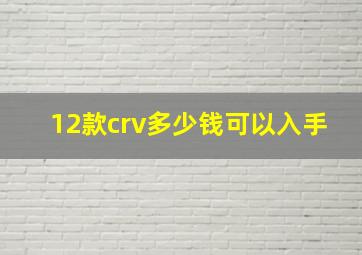 12款crv多少钱可以入手